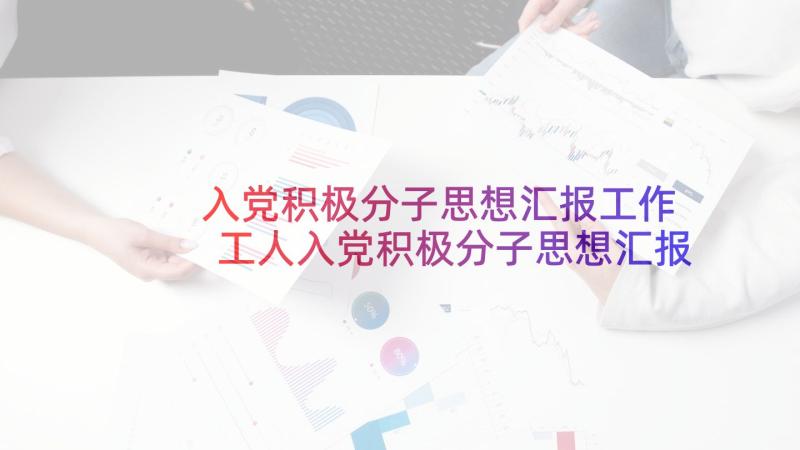 入党积极分子思想汇报工作
工人入党积极分子思想汇报